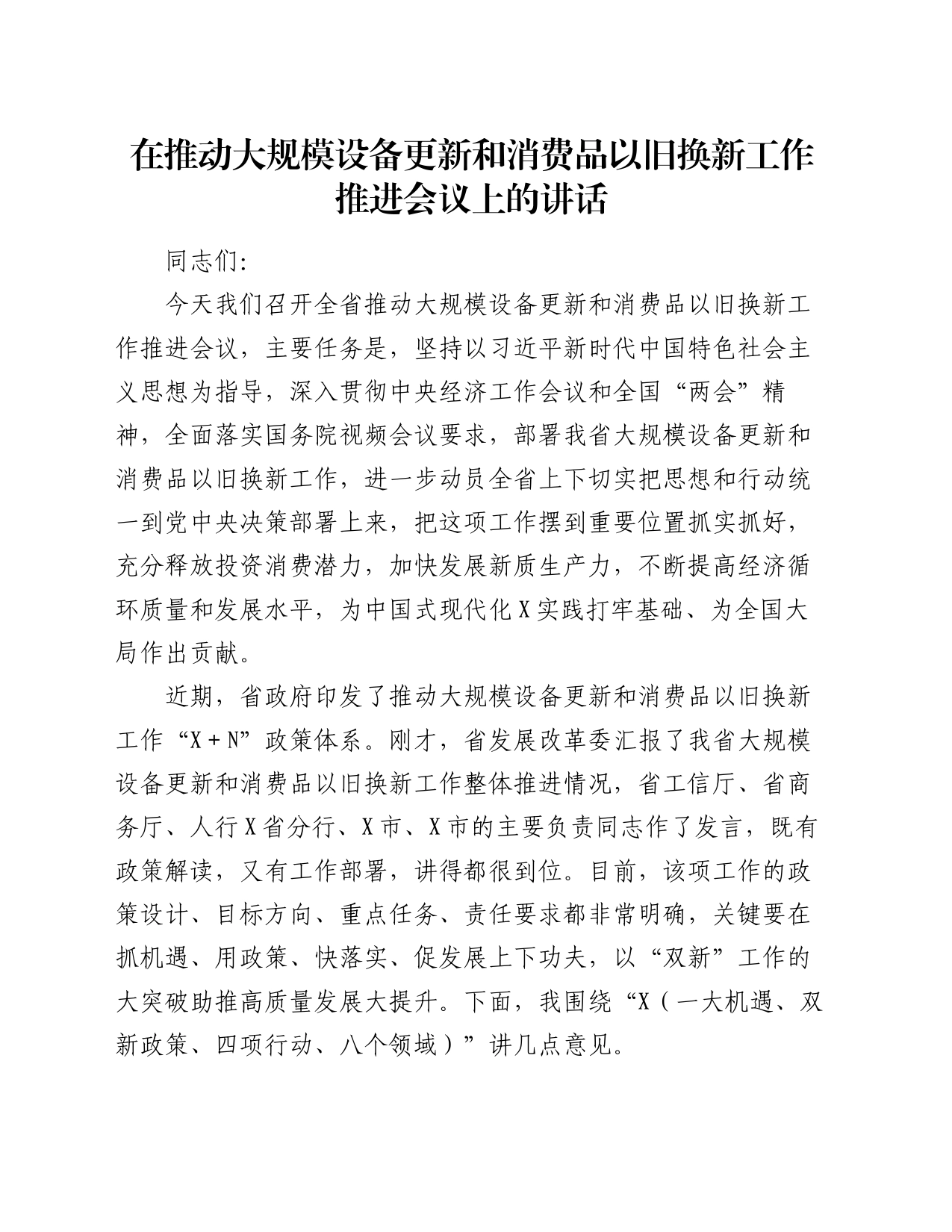 在推动大规模设备更新和消费品以旧换新工作推进会议上的讲话

同志们:

今天我们召开全省推动大规模设备更新和消费品以旧换新工作推进会议，主要任务是，坚持以习近平新时代中国特色社会主义思想为指导，深入贯彻中央经济工作会议和全国“两会”精神，全面落实国务院视频会议要求，部署我省大规模设备更新和消费品以旧换新工作，进一步动员全省上下切实把思想和行动统一到党中央决策部署上来，把这项工作摆到重要位置抓实抓好，充分释放投资消费潜力，加快发展新质生产力，不断提高经济循环质量和发展水平，为中国式现代化X实践打牢基础、为全国大局作出贡献。

近期，省政府印发了推动大规模设备更新和消费品以旧换新工作“X＋N”政策体系。刚才，省发展改革委汇报了我省大规模设备更新和消费品以旧换新工作整体推进情况，省工信厅、省商务厅、人行X省分行、X市、X市的主要负责同志作了发言，既有政策解读，又有工作部署，讲得都很到位。目前，该项工作的政策设计、目标方向、重点任务、责任要求都非常明确，关键要在抓机遇、用政策、快落实、促发展上下功夫，以“双新”工作的大突破助推高质量发展大提升。下面，我围绕“X（一大机遇、双新政策、四项行动、八个领域）”讲几点意见。